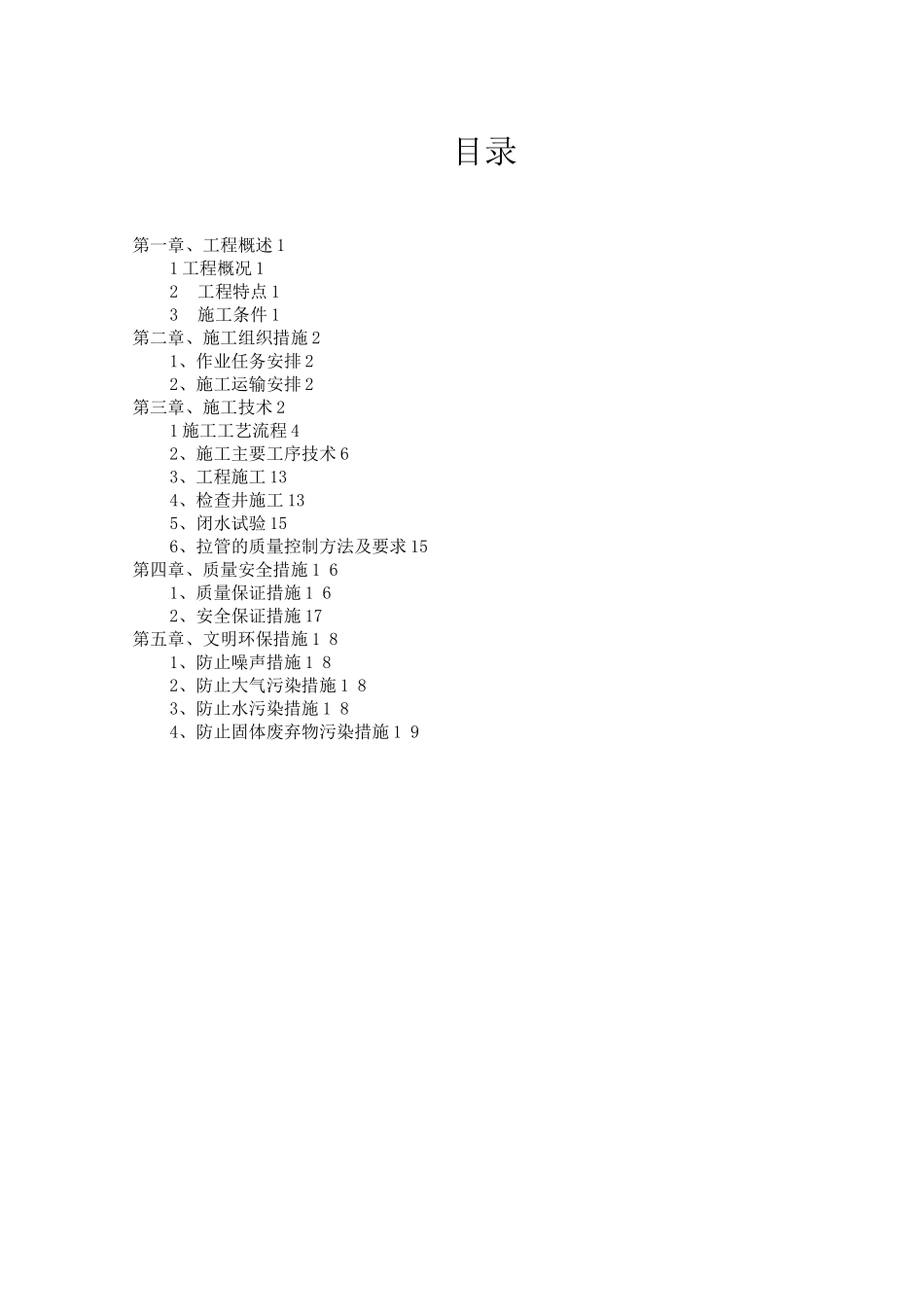 目录

第一章、工程概述 1
1 工程概况 1
2　工程特点 1
3　施工条件 1
第二章、施工组织措施 2
1、作业任务安排 2
2、施工运输安排 2
第三章、施工技术 2
1 施工工艺流程 4
2、施工主要工序技术 6
3、工程施工 13
4、检查井施工 13
5、闭水试验 15
6、拉管的质量控制方法及要求 15
第四章、质量安全措施 1 6
1、质量保证措施 1 6
2、安全保证措施 17
第五章、文明环保措施 1 8
1、防止噪声措施 1 8
2、防止大气污染措施 1 8
3、防止水污染措施 1 8
4、防止固体废弃物污染措施 1 9